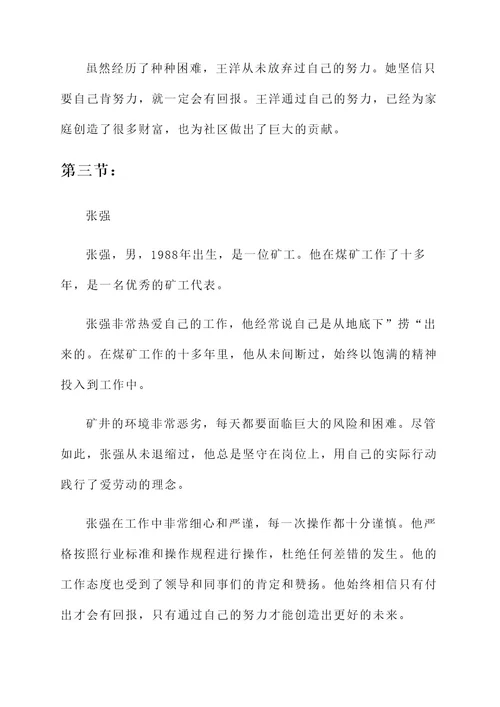 虽然经历了种种困难，王洋从未放弃过自己的努力。她坚信只要自己肯努力，就一定会有回报。王洋通过自己的努力，已经为家庭创造了很多财富，也为社区做出了巨大的贡献。

第三节：

张强

张强，男，1988年出生，是一位矿工。他在煤矿工作了十多年，是一名优秀的矿工代表。

张强非常热爱自己的工作，他经常说自己是从地底下”捞“出来的。在煤矿工作的十多年里，他从未间断过，始终以饱满的精神投入到工作中。

矿井的环境非常恶劣，每天都要面临巨大的风险和困难。尽管如此，张强从未退缩过，他总是坚守在岗位上，用自己的实际行动践行了爱劳动的理念。

张强在工作中非常细心和严谨，每一次操作都十分谨慎。他严格按照行业标准和操作规程进行操作，杜绝任何差错的发生。他的工作态度也受到了领导和同事们的肯定和赞扬。他始终相信只有付出才会有回报，只有通过自己的努力才能创造出更好的未来。